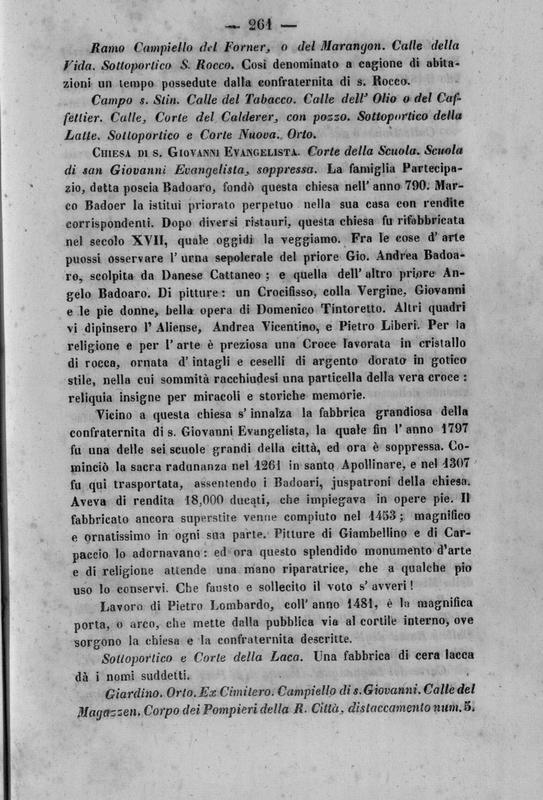 — 261 —

Ramo Campiello del Forner, o del Marangon. Calle della Vida. Sottoportico S. Rocco. Così denominato a cagione di abitazioni un tempo possedute dalla confraternita di s. Rocco.

Campo s. Stin. Calle del Tabacco. Calle dell' Olio o del Caffettier. Calle, Corte del Calderer, con pozzo. Sottoportico della Latte. Sottoportico e Corte Nuova. Orto.

Chiesa di s. Giovanni Evangelista. Corte della Scuola. Scuola di san Giovanni Evangelista, soppressa. La famiglia Partecipazio, detta poscia Badoaro, fondò questa chiesa nell' anno 790. Marco Badoer la istituì priorato perpetuo nella sua casa con rendite corrispondenti. Dopo diversi ristauri, questa chiesa fu rifabbricata nel secolo XVII, quale oggidì la veggiamo. Fra le cose d' arte puossi osservare l' urna sepolcrale del priore Gio. Andrea Badoaro, scolpita da Danese Cattaneo; e quella dell' altro priore Angelo Badoaro. Di pitture: un Crocifisso, colla Vergine, Giovanni e le pie donne, bella opera di Domenico Tintoretto. Altri quadri vi dipinsero l' Aliense, Andrea Vicentino, e Pietro Liberi. Per la religione e per l' arte è preziosa una Croce lavorata in cristallo di rocca, ornata d' intagli e ceselli di argento dorato in gotico stile, nella cui sommità racchiudesi una particella della vera croce: reliquia insigne per miracoli e storiche memorie.

Vicino a questa chiesa s' innalza la fabbrica grandiosa della confraternita di s. Giovanni Evangelista, la quale fin l' anno 1797 fu una delle sei scuole grandi della città, ed ora è soppressa. Cominciò la sacra radunanza nel 1261 in santo Apollinare, e nel 1307 fu qui trasportata, assentendo i Badoari, juspatroni della chiesa. Aveva di rendita 18,000 ducati, che impiegava in opere pie. Il fabbricato ancora superstite venne compiuto nel 1453; magnifico e ornatissimo in ogni sua parte. Pitture di Giambellino e di Carpaccio lo adornavano: ed ora questo splendido monumento d'arte e di religione attende una mano riparatrice, che a qualche pio uso lo conservi. Che fausto e sollecito il voto s' avveri!

Lavoro di Pietro Lombardo, coll' anno 1481, è la magnifica porta, o arco, che mette dalla pubblica via al cortile interno, ove sorgono la chiesa e la confraternita descritte.

Sottoportico e Corte della Laca. Una fabbrica di cera lacca dà i nomi suddetti.

Giardino. Orto. Ex Cimitero. Campiello di s. Giovanni. Calle del Magazzen. Corpo dei Pompieri della R. Città, distaccamento num. 5.